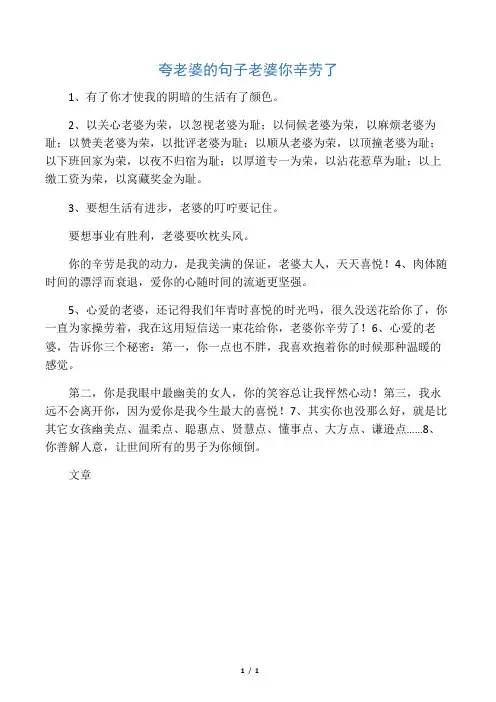 夸老婆的句子老婆你辛劳了

1、有了你才使我的阴暗的生活有了颜色。

2、以关心老婆为荣，以忽视老婆为耻；以伺候老婆为荣，以麻烦老婆为耻；以赞美老婆为荣，以批评老婆为耻；以顺从老婆为荣，以顶撞老婆为耻；以下班回家为荣，以夜不归宿为耻；以厚道专一为荣，以沾花惹草为耻；以上缴工资为荣，以窝藏奖金为耻。

3、要想生活有进步，老婆的叮咛要记住。

要想事业有胜利，老婆要吹枕头风。

你的辛劳是我的动力，是我美满的保证，老婆大人，天天喜悦！4、肉体随时间的漂浮而衰退，爱你的心随时间的流逝更坚强。

5、心爱的老婆，还记得我们年青时喜悦的时光吗，很久没送花给你了，你一直为家操劳着，我在这用短信送一束花给你，老婆你辛劳了！6、心爱的老婆，告诉你三个秘密：第一，你一点也不胖，我喜欢抱着你的时候那种温暖的感觉。

第二，你是我眼中最幽美的女人，你的笑容总让我怦然心动！第三，我永远不会离开你，因为爱你是我今生最大的喜悦！7、其实你也没那么好，就是比其它女孩幽美点、温柔点、聪惠点、贤慧点、懂事点、大方点、谦逊点……8、你善解人意，让世间所有的男子为你倾倒。

文章

1 / 1